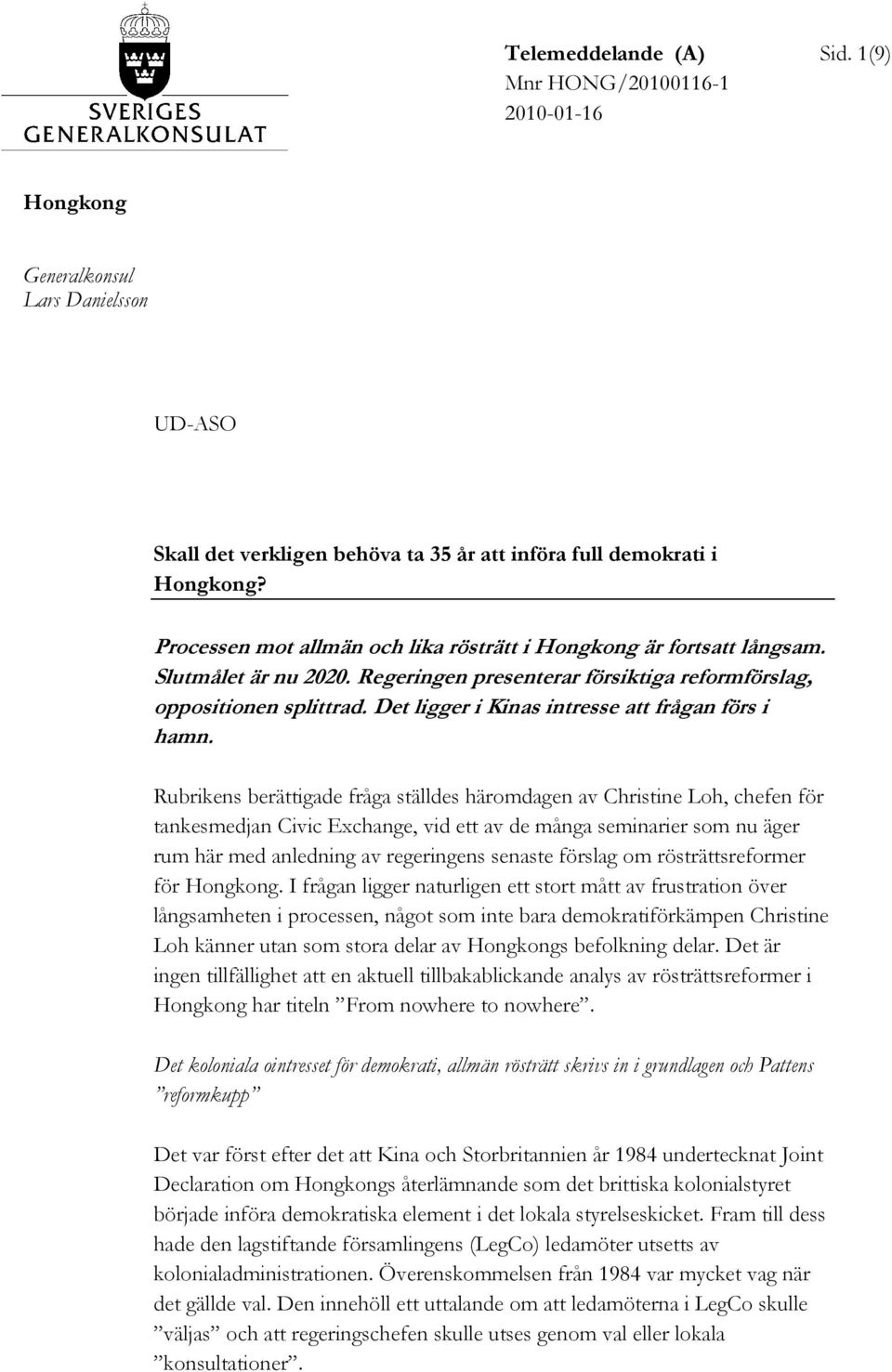 SVERIGES
GENERALKONSULAT

Telemeddelande (A) Sid. 1(9)
Mnr HONG/20100116-1
2010-01-16

Hongkong

Generalkonsul
Lars Danielsson

UD-ASO

Skall det verkligen behöva ta 35 år att införa full demokrati i Hongkong?

Processen mot allmän och lika rösträtt i Hongkong är fortsatt långsam. Slutmålet är nu 2020. Regeringen presenterar försiktiga reformförslag, oppositionen splittrad. Det ligger i Kinas intresse att frågan förs i hamn.

Rubrikens berättigade fråga ställdes häromdagen av Christine Loh, chefen för tankesmedjan Civic Exchange, vid ett av de många seminarier som nu äger rum här med anledning av regeringens senaste förslag om rösträttsreformer för Hongkong. I frågan ligger naturligen ett stort mått av frustration över långsamheten i processen, något som inte bara demokratiförkämpen Christine Loh känner utan som stora delar av Hongkongs befolkning delar. Det är ingen tillfällighet att en aktuell tillbakablickande analys av rösträttsreformer i Hongkong har titeln ”From nowhere to nowhere”.

Det koloniala ointresset för demokrati, allmän rösträtt skrivs in i grundlagen och Pattens ”reformkupp”

Det var först efter det att Kina och Storbritannien år 1984 undertecknat Joint Declaration om Hongkongs återlämnande som det brittiska kolonialstyret började införa demokratiska element i det lokala styrelseskicket. Fram till dess hade den lagstiftande församlingens (LegCo) ledamöter utsetts av kolonialadministrationen. Överenskommelsen från 1984 var mycket vag när det gällde val. Den innehöll ett uttalande om att ledamöterna i LegCo skulle ”väljas” och att regeringschefen skulle utses genom val eller lokala ”konsultationer”.